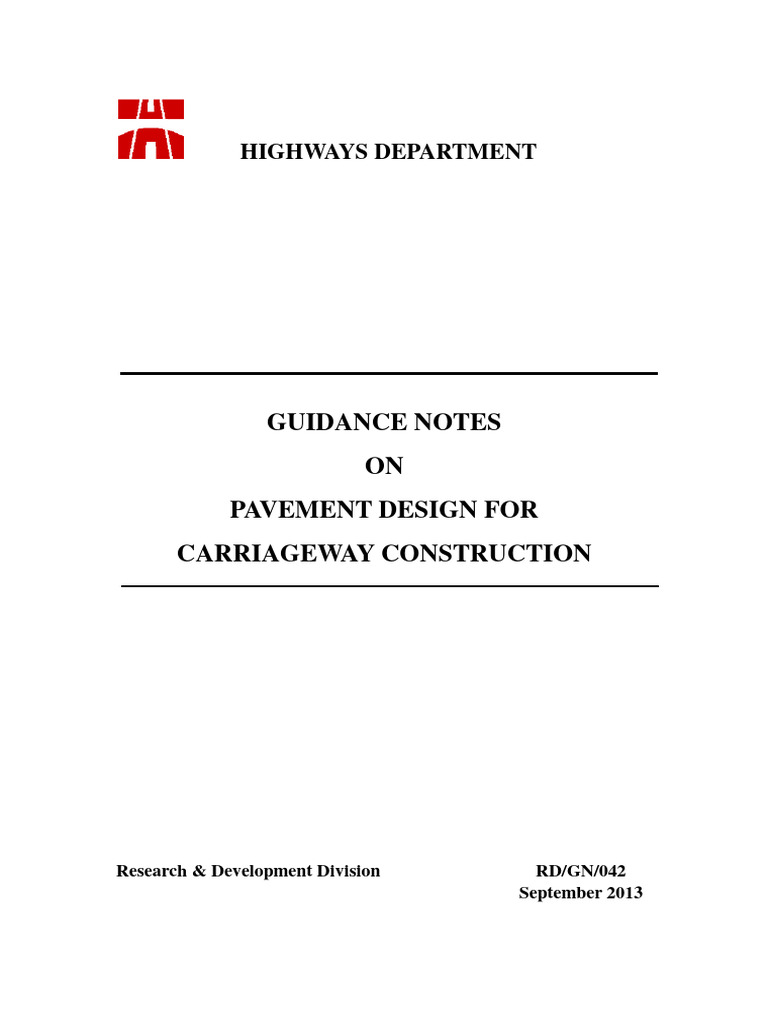 HIGHWAYS DEPARTMENT

GUIDANCE NOTES

ON

PAVEMENT DESIGN FOR

CARRIAGEWAY CONSTRUCTION

Research & Development Division

RD/GN/042
September 2013